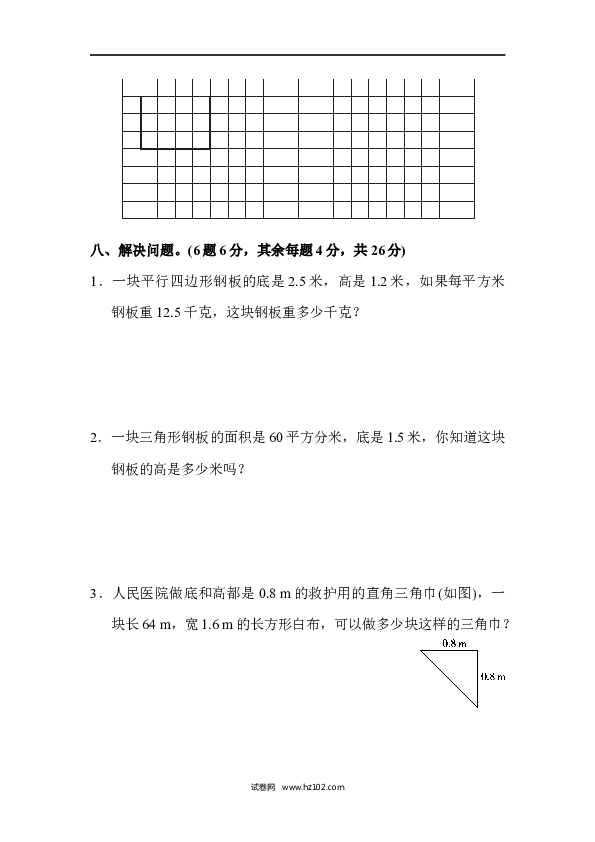 八、解决问题。(6题6分，其余每题4分，共26分)

1．一块平行四边形钢板的底是2.5米，高是1.2米，如果每平方米钢板重12.5千克，这块钢板重多少千克？

2．一块三角形钢板的面积是60平方分米，底是1.5米，你知道这块钢板的高是多少米吗？

3．人民医院做底和高都是0.8 m的救护用的直角三角巾(如图)，一块长64 m，宽1.6 m的长方形白布，可以做多少块这样的三角巾？

0.8 m

0.8 m

试卷网 www.hz102.com